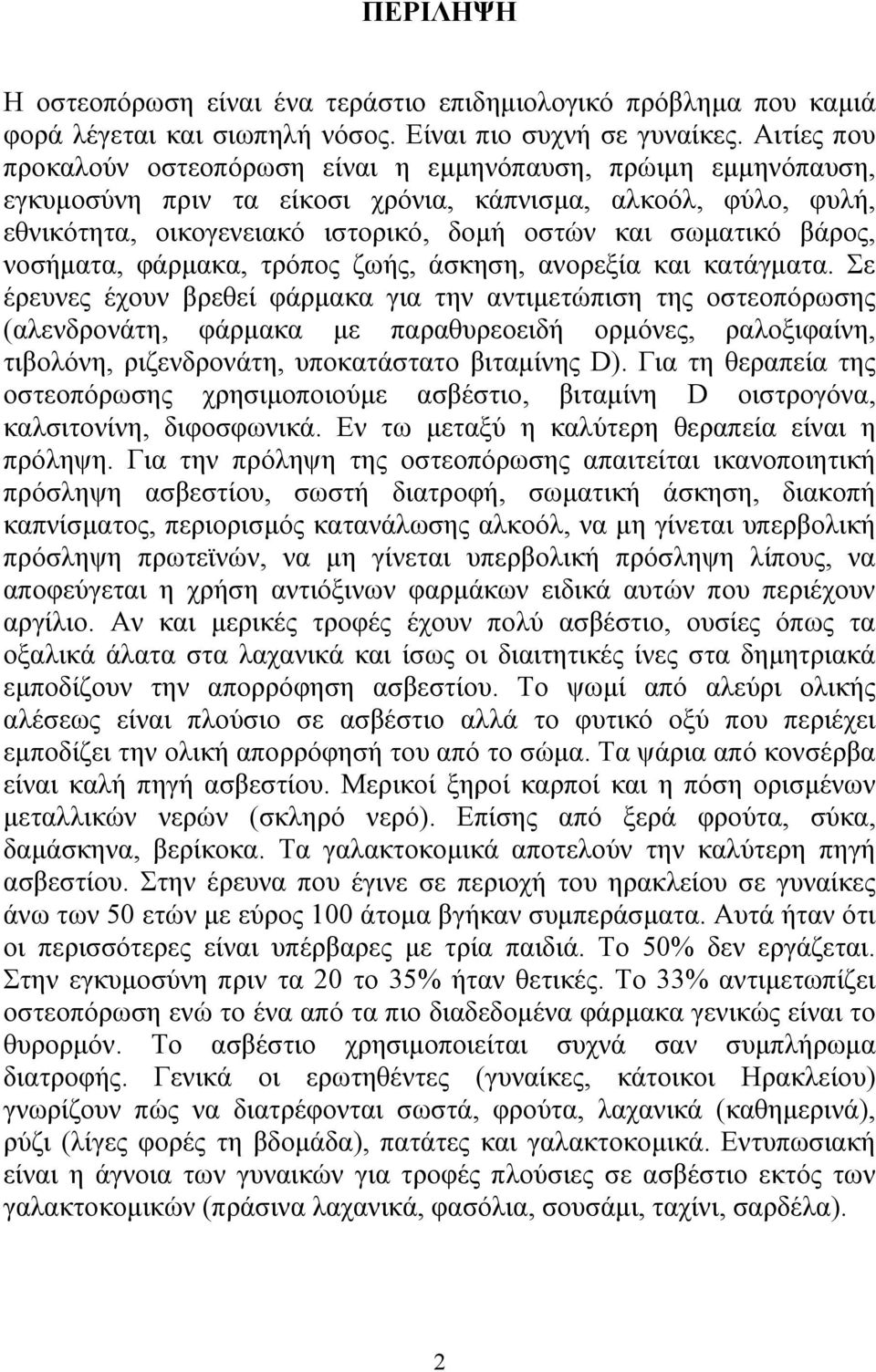 ΠΕΡΙΛΗΨΗ

Η οστεοπόρωση είναι ένα τεράστιο επιδημιολογικό πρόβλημα που καμιά φορά λέγεται και σιωπηλή νόσος. Είναι πιο συχνή σε γυναίκες. Αιτίες που προκαλούν οστεοπόρωση είναι η εμμηνόπαυση, πρώιμη εμμηνόπαυση, εγκυμοσύνη πριν τα είκοσι χρόνια, κάπνισμα, αλκοόλ, φύλο, φυλή, εθνικότητα, οικογενειακό ιστορικό, δομή οστών και σωματικό βάρος, νοσήματα, φάρμακα, τρόπος ζωής, άσκηση, ανορεξία και κατάγματα. Σε έρευνες έχουν βρεθεί φάρμακα για την αντιμετώπιση της οστεοπόρωσης (αλενδρονάτη, φάρμακα με παραθυρεοειδή ορμόνες, ραλοξιφαίνη, τιβολόνη, ριζενδρονάτη, υποκατάστατο βιταμίνης D). Για τη θεραπεία της οστεοπόρωσης χρησιμοποιούμε ασβέστιο, βιταμίνη D οιστρογόνα, καλσιτονίνη, διφοσφωνικά. Εν τω μεταξύ η καλύτερη θεραπεία είναι η πρόληψη. Για την πρόληψη της οστεοπόρωσης απαιτείται ικανοποιητική πρόσληψη ασβεστίου, σωστή διατροφή, σωματική άσκηση, διακοπή καπνίσματος, περιορισμός κατανάλωσης αλκοόλ, να μη γίνεται υπερβολική πρόσληψη πρωτεϊνών, να μη γίνεται υπερβολική πρόσληψη λίπους, να αποφεύγεται η χρήση αντιόξινων φαρμάκων ειδικά αυτών που περιέχουν αργίλιο. Αν και μερικές τροφές έχουν πολύ ασβέστιο, ουσίες όπως τα οξαλικά άλατα στα λαχανικά και ίσως οι διαιτητικές ίνες στα δημητριακά εμποδίζουν την απορρόφηση ασβεστίου. Το ψωμί από αλεύρι ολικής αλέσεως είναι πλούσιο σε ασβέστιο αλλά το φυτικό οξύ που περιέχει εμποδίζει την ολική απορρόφησή του από το σώμα. Τα ψάρια από κονσέρβα είναι καλή πηγή ασβεστίου. Μερικοί ξηροί καρποί και η πόση ορισμένων μεταλλικών νερών (σκληρό νερό). Επίσης από ξερά φρούτα, σύκα, δαμάσκηνα, βερίκοκα. Τα γαλακτοκομικά αποτελούν την καλύτερη πηγή ασβεστίου. Στην έρευνα που έγινε σε περιοχή του ηρακλείου σε γυναίκες άνω των 50 ετών με εύρος 100 άτομα βγήκαν συμπεράσματα. Αυτά ήταν ότι οι περισσότερες είναι υπέρβαρες με τρία παιδιά. Το 50% δεν εργάζεται. Στην εγκυμοσύνη πριν τα 20 το 35% ήταν θετικές. Το 33% αντιμετωπίζει οστεοπόρωση ενώ το ένα από τα πιο διαδεδομένα φάρμακα γενικώς είναι το θυρορμόν. Το ασβέστιο χρησιμοποιείται συχνά σαν συμπλήρωμα διατροφής. Γενικά οι ερωτηθέντες (γυναίκες, κάτοικοι Ηρακλείου) γνωρίζουν πώς να διατρέφονται σωστά, φρούτα, λαχανικά (καθημερινά), ρύζι (λίγες φορές τη βδομάδα), πατάτες και γαλακτοκομικά. Εντυπωσιακή είναι η άγνοια των γυναικών για τροφές πλούσιες σε ασβέστιο εκτός των γαλακτοκομικών (πράσινα λαχανικά, φασόλια, σουσάμι, ταχίνι, σαρδέλα).

2